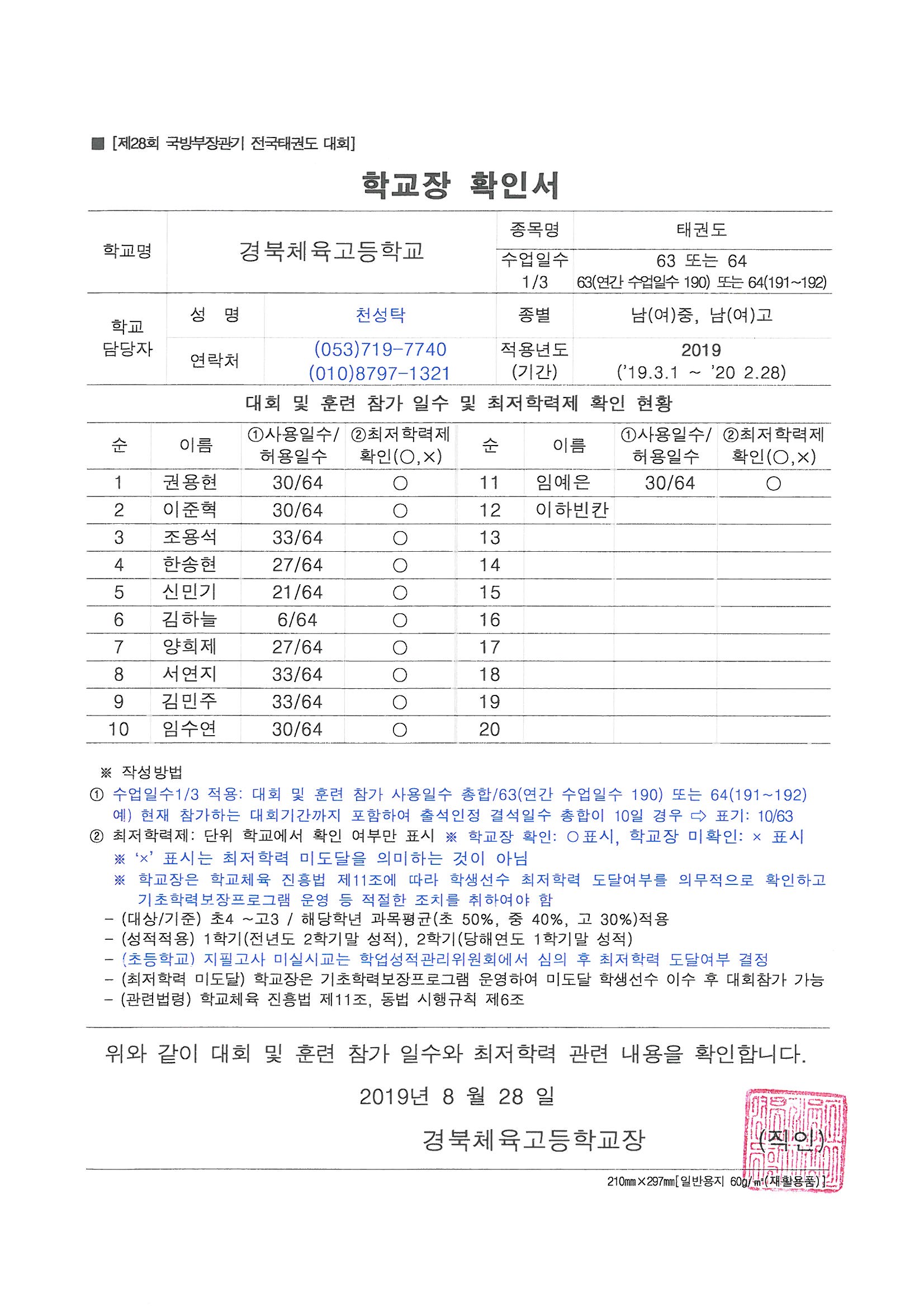 ■ [제28회 국방부장관기 전국태권도 대회]

학교장 확인서

| 학교명 | 경북체육고등학교 | 종목명 | 태권도 |
|---|---|---|---|
| | | 수업일수 1/3 | 63 또는 64 63(연간 수업일수 190) 또는 64(191~192) |

| 학교 담당자 | 성 명 | 천성탁 | 종별 | 남(여)중, 남(여)고 |
|---|---|---|---|---|
| | 연락처 | (053)719-7740 (010)8797-1321 | 적용년도 (기간) | 2019 ('19.3.1 ~ '20 2.28) |

대회 및 훈련 참가 일수 및 최저학력제 확인 현황

| 순 | 이름 | ①사용일수/ 허용일수 | ②최저학력제 확인(○,×) | 순 | 이름 | ①사용일수/ 허용일수 | ②최저학력제 확인(○,×) |
|---|---|---|---|---|---|---|---|
| 1 | 권용현 | 30/64 | ○ | 11 | 임예은 | 30/64 | ○ |
| 2 | 이준혁 | 30/64 | ○ | 12 | 이하빈칸 | | |
| 3 | 조용석 | 33/64 | ○ | 13 | | | |
| 4 | 한송현 | 27/64 | ○ | 14 | | | |
| 5 | 신민기 | 21/64 | ○ | 15 | | | |
| 6 | 김하늘 | 6/64 | ○ | 16 | | | |
| 7 | 양희제 | 27/64 | ○ | 17 | | | |
| 8 | 서연지 | 33/64 | ○ | 18 | | | |
| 9 | 김민주 | 33/64 | ○ | 19 | | | |
| 10 | 임수연 | 30/64 | ○ | 20 | | | |

※ 작성방법
① 수업일수1/3 적용: 대회 및 훈련 참가 사용일수 총합/63(연간 수업일수 190) 또는 64(191~192) 예) 현재 참가하는 대회기간까지 포함하여 출석인정 결석일수 총합이 10일 경우 ⇨ 표기: 10/63
② 최저학력제: 단위 학교에서 확인 여부만 표시 ※ 학교장 확인: ○표시, 학교장 미확인: × 표시
※ '×' 표시는 최저학력 미도달을 의미하는 것이 아님
※ 학교장은 학교체육 진흥법 제11조에 따라 학생선수 최저학력 도달여부를 의무적으로 확인하고 기초학력보장프로그램 운영 등 적절한 조치를 취하여야 함
- (대상/기준) 초4 ~고3 / 해당학년 과목평균(초 50%, 중 40%, 고 30%)적용
- (성적적용) 1학기(전년도 2학기말 성적), 2학기(당해연도 1학기말 성적)
- (초등학교) 지필고사 미실시교는 학업성적관리위원회에서 심의 후 최저학력 도달여부 결정
- (최저학력 미도달) 학교장은 기초학력보장프로그램 운영하여 미도달 학생선수 이수 후 대회참가 가능
- (관련법령) 학교체육 진흥법 제11조, 동법 시행규칙 제6조

위와 같이 대회 및 훈련 참가 일수와 최저학력 관련 내용을 확인합니다.

2019년 8 월 28 일

경북체육고등학교장 (직인)

210㎜×297㎜[일반용지 60g/㎡(재활용품)]